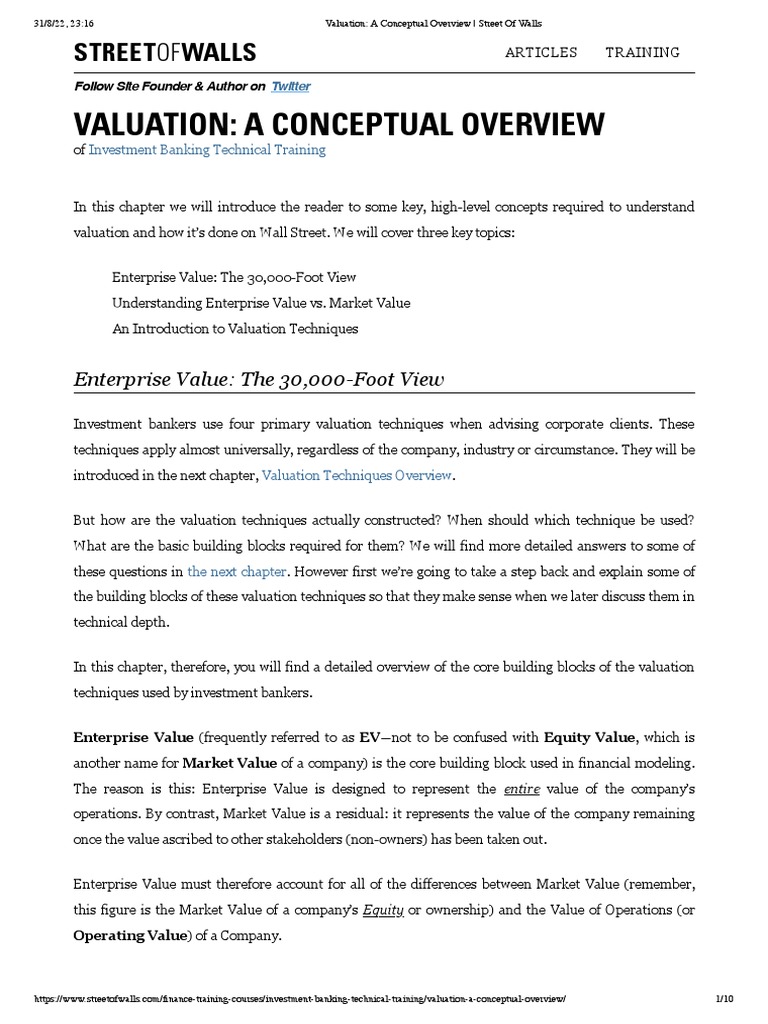 31/8/22, 23:16 Valuation: A Conceptual Overview | Street Of Walls

STREETOFWALLS ARTICLES TRAINING

Follow Site Founder & Author on Twitter

VALUATION: A CONCEPTUAL OVERVIEW

of Investment Banking Technical Training

In this chapter we will introduce the reader to some key, high-level concepts required to understand valuation and how it's done on Wall Street. We will cover three key topics:

Enterprise Value: The 30,000-Foot View
Understanding Enterprise Value vs. Market Value
An Introduction to Valuation Techniques

Enterprise Value: The 30,000-Foot View

Investment bankers use four primary valuation techniques when advising corporate clients. These techniques apply almost universally, regardless of the company, industry or circumstance. They will be introduced in the next chapter, Valuation Techniques Overview.

But how are the valuation techniques actually constructed? When should which technique be used? What are the basic building blocks required for them? We will find more detailed answers to some of these questions in the next chapter. However first we're going to take a step back and explain some of the building blocks of these valuation techniques so that they make sense when we later discuss them in technical depth.

In this chapter, therefore, you will find a detailed overview of the core building blocks of the valuation techniques used by investment bankers.

Enterprise Value (frequently referred to as EV—not to be confused with Equity Value, which is another name for Market Value of a company) is the core building block used in financial modeling. The reason is this: Enterprise Value is designed to represent the entire value of the company's operations. By contrast, Market Value is a residual: it represents the value of the company remaining once the value ascribed to other stakeholders (non-owners) has been taken out.

Enterprise Value must therefore account for all of the differences between Market Value (remember, this figure is the Market Value of a company's Equity or ownership) and the Value of Operations (or Operating Value) of a Company.

https://www.streetofwalls.com/finance-training-courses/investment-banking-technical-training/valuation-a-conceptual-overview/ 1/10